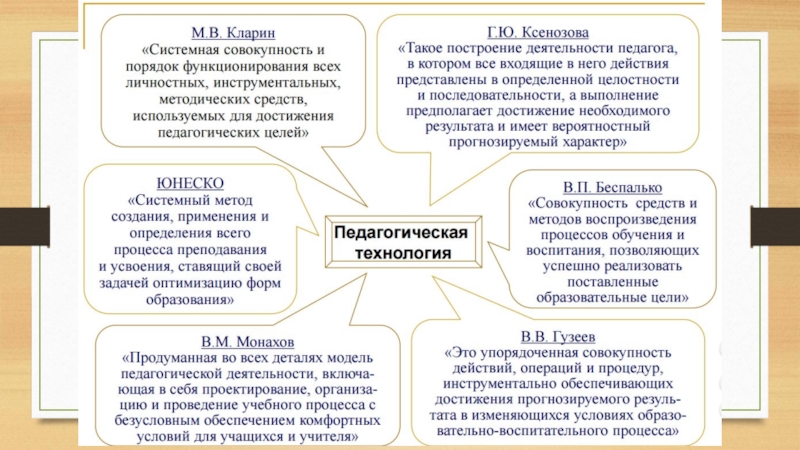 М.В. Кларин
«Системная совокупность и порядок функционирования всех личностных, инструментальных, методических средств, используемых для достижения педагогических целей»

Г.Ю. Ксенозова
«Такое построение деятельности педагога, в котором все входящие в него действия представлены в определенной целостности и последовательности, а выполнение предполагает достижение необходимого результата и имеет вероятностный прогнозируемый характер»

ЮНЕСКО
«Системный метод создания, применения и определения всего процесса преподавания и усвоения, ставящий своей задачей оптимизацию форм образования»

Педагогическая технология

В.П. Беспалько
«Совокупность средств и методов воспроизведения процессов обучения и воспитания, позволяющих успешно реализовать поставленные образовательные цели»

В.М. Монахов
«Продуманная во всех деталях модель педагогической деятельности, включающая в себя проектирование, организацию и проведение учебного процесса с безусловным обеспечением комфортных условий для учащихся и учителя»

В.В. Гузеев
«Это упорядоченная совокупность действий, операций и процедур, инструментально обеспечивающих достижения прогнозируемого результата в изменяющихся условиях образовательно-воспитательного процесса»